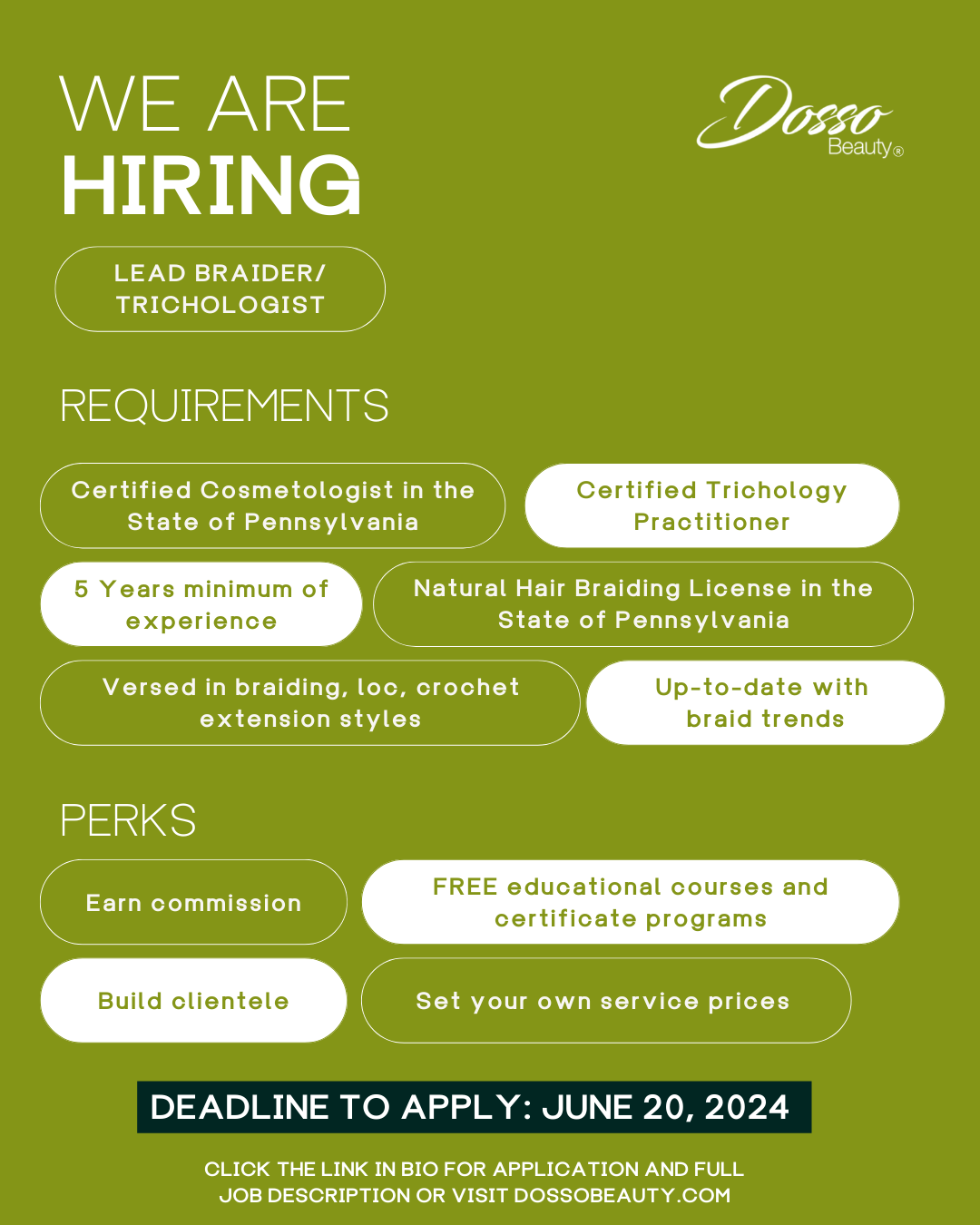 WE ARE
HIRING

Dosso
Beauty®

LEAD BRAIDER/
TRICHOLOGIST

REQUIREMENTS

Certified Cosmetologist in the State of Pennsylvania

Certified Trichology Practitioner

5 Years minimum of experience

Natural Hair Braiding License in the State of Pennsylvania

Versed in braiding, loc, crochet extension styles

Up-to-date with braid trends

PERKS

Earn commission

FREE educational courses and certificate programs

Build clientele

Set your own service prices

DEADLINE TO APPLY: JUNE 20, 2024

CLICK THE LINK IN BIO FOR APPLICATION AND FULL JOB DESCRIPTION OR VISIT DOSSOBEAUTY.COM